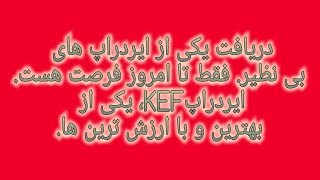 دریافت یکی از ایردراپ های
بی نظیر. فقط تا امروز فرصت هست.
ایردراپKEF، یکی از
بهترین و با ارزش ترین ها.